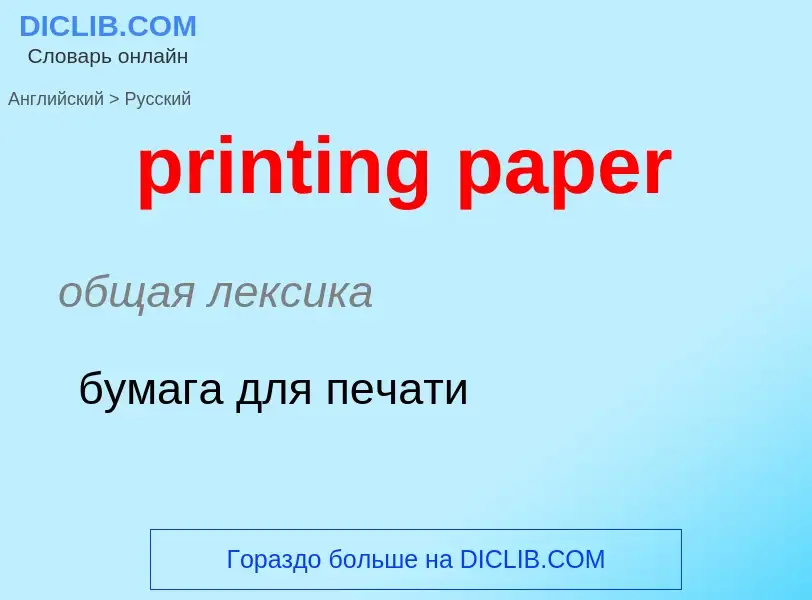 DICLIB.COM
Словарь онлайн

Английский > Русский

printing paper

общая лексика

бумага для печати

Гораздо больше на DICLIB.COM